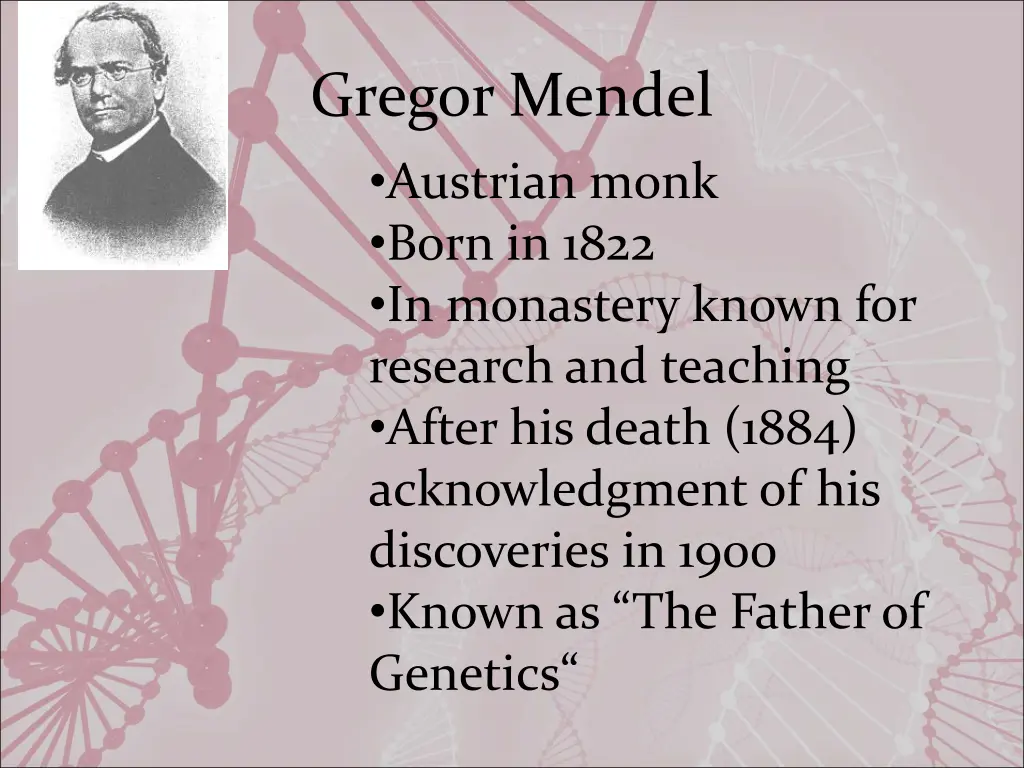 Gregor Mendel

•Austrian monk
•Born in 1822
•In monastery known for research and teaching
•After his death (1884) acknowledgment of his discoveries in 1900
•Known as “The Father of Genetics“